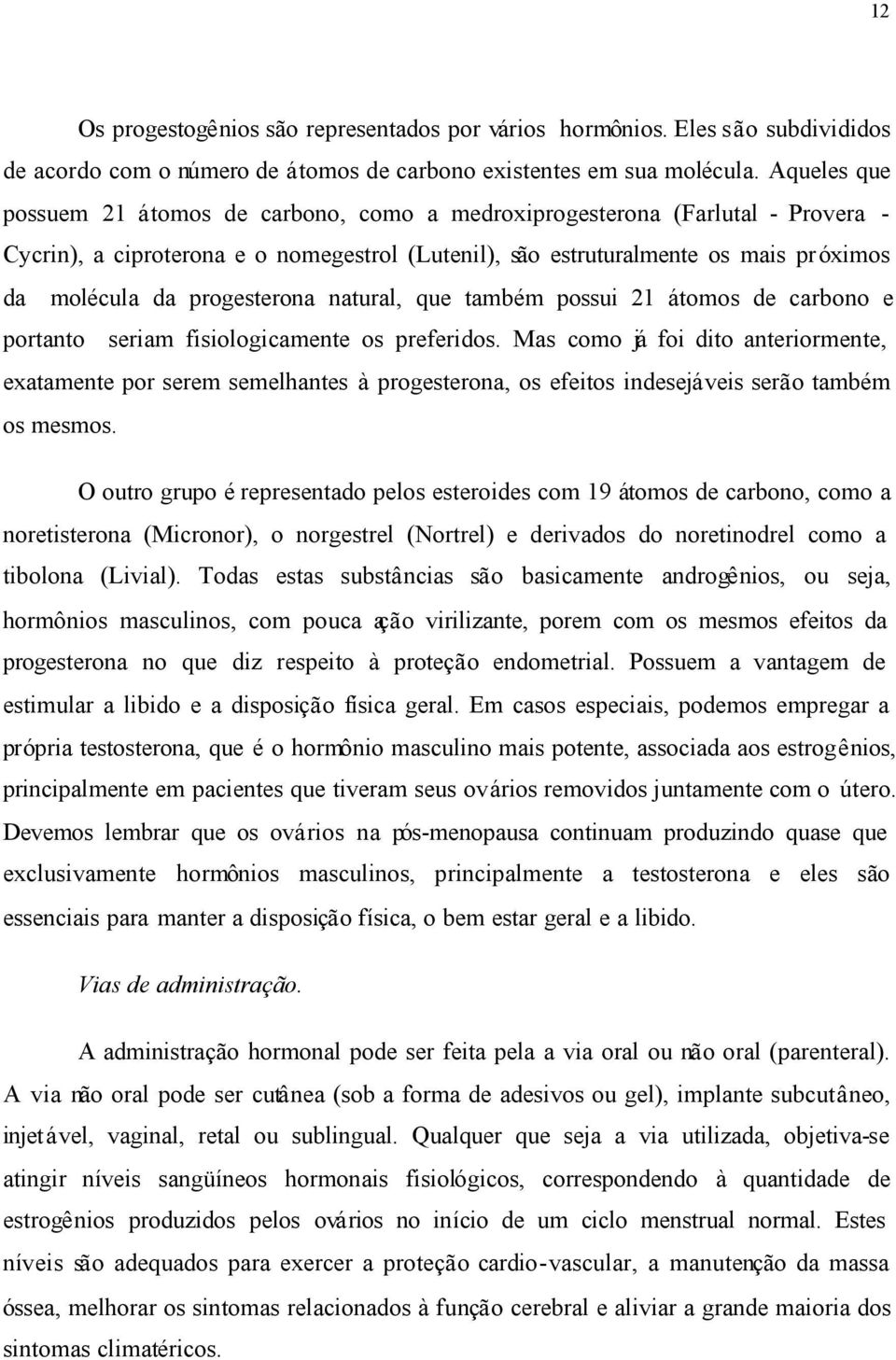 12

Os progestogênios são representados por vários hormônios. Eles são subdivididos de acordo com o número de átomos de carbono existentes em sua molécula. Aqueles que possuem 21 átomos de carbono, como a medroxiprogesterona (Farlutal - Provera - Cycrin), a ciproterona e o nomegestrol (Lutenil), são estruturalmente os mais próximos da molécula da progesterona natural, que também possui 21 átomos de carbono e portanto seriam fisiologicamente os preferidos. Mas como já foi dito anteriormente, exatamente por serem semelhantes à progesterona, os efeitos indesejáveis serão também os mesmos.

O outro grupo é representado pelos esteroides com 19 átomos de carbono, como a noretisterona (Micronor), o norgestrel (Nortrel) e derivados do noretinodrel como a tibolona (Livial). Todas estas substâncias são basicamente androgênios, ou seja, hormônios masculinos, com pouca ação virilizante, porem com os mesmos efeitos da progesterona no que diz respeito à proteção endometrial. Possuem a vantagem de estimular a libido e a disposição física geral. Em casos especiais, podemos empregar a própria testosterona, que é o hormônio masculino mais potente, associada aos estrogênios, principalmente em pacientes que tiveram seus ovários removidos juntamente com o útero. Devemos lembrar que os ovários na pós-menopausa continuam produzindo quase que exclusivamente hormônios masculinos, principalmente a testosterona e eles são essenciais para manter a disposição física, o bem estar geral e a libido.

Vias de administração.

A administração hormonal pode ser feita pela a via oral ou não oral (parenteral). A via não oral pode ser cutânea (sob a forma de adesivos ou gel), implante subcutâneo, injetável, vaginal, retal ou sublingual. Qualquer que seja a via utilizada, objetiva-se atingir níveis sangüíneos hormonais fisiológicos, correspondendo à quantidade de estrogênios produzidos pelos ovários no início de um ciclo menstrual normal. Estes níveis são adequados para exercer a proteção cardio-vascular, a manutenção da massa óssea, melhorar os sintomas relacionados à função cerebral e aliviar a grande maioria dos sintomas climatéricos.